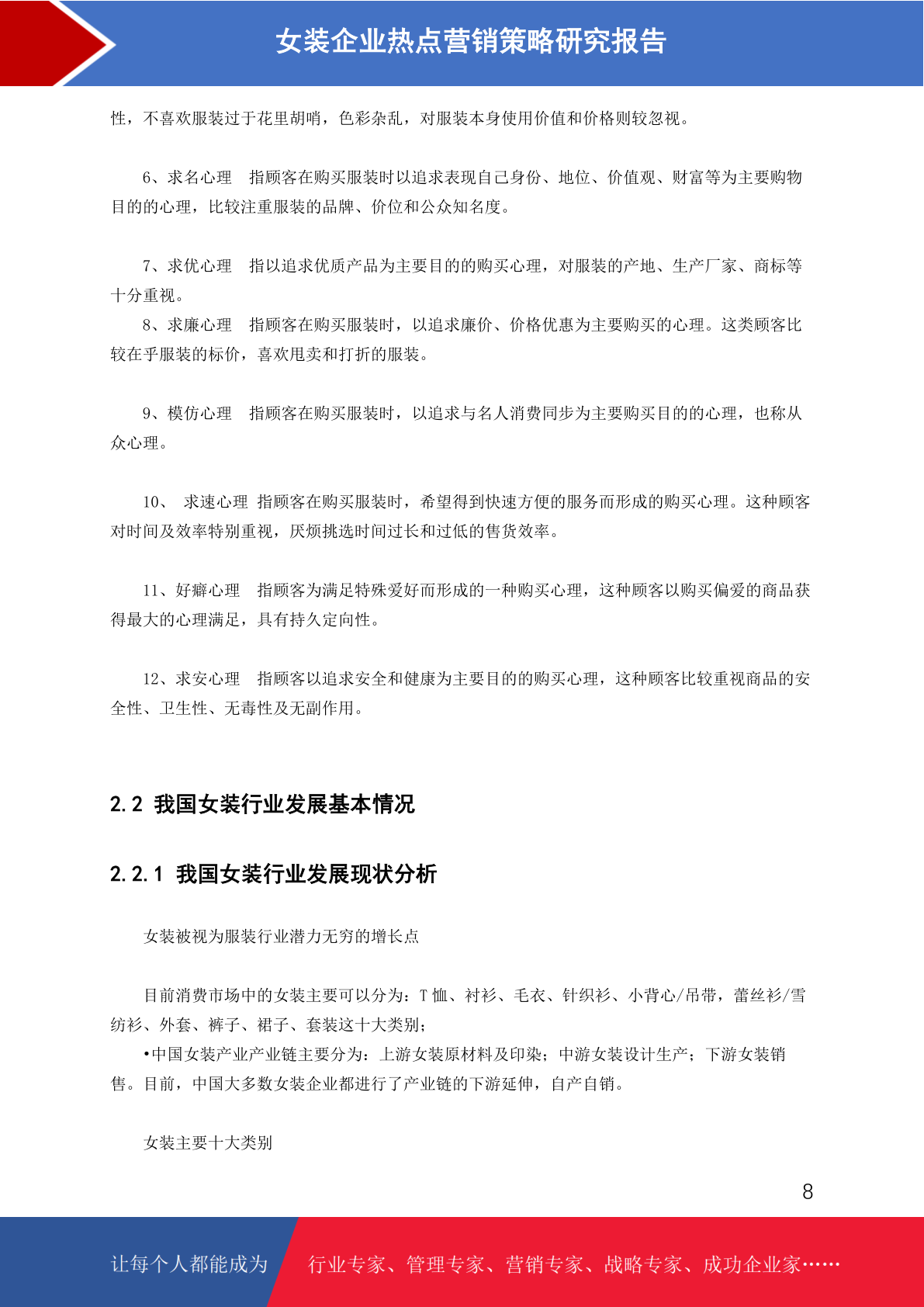 女装企业热点营销策略研究报告

性，不喜欢服装过于花里胡哨，色彩杂乱，对服装本身使用价值和价格则较忽视。

6、求名心理　指顾客在购买服装时以追求表现自己身份、地位、价值观、财富等为主要购物目的的心理，比较注重服装的品牌、价位和公众知名度。

7、求优心理　指以追求优质产品为主要目的的购买心理，对服装的产地、生产厂家、商标等十分重视。

8、求廉心理　指顾客在购买服装时，以追求廉价、价格优惠为主要购买的心理。这类顾客比较在乎服装的标价，喜欢甩卖和打折的服装。

9、模仿心理　指顾客在购买服装时，以追求与名人消费同步为主要购买目的的心理，也称从众心理。

10、 求速心理 指顾客在购买服装时，希望得到快速方便的服务而形成的购买心理。这种顾客对时间及效率特别重视，厌烦挑选时间过长和过低的售货效率。

11、好癖心理　指顾客为满足特殊爱好而形成的一种购买心理，这种顾客以购买偏爱的商品获得最大的心理满足，具有持久定向性。

12、求安心理　指顾客以追求安全和健康为主要目的的购买心理，这种顾客比较重视商品的安全性、卫生性、无毒性及无副作用。

2.2 我国女装行业发展基本情况

2.2.1 我国女装行业发展现状分析

女装被视为服装行业潜力无穷的增长点

目前消费市场中的女装主要可以分为：T 恤、衬衫、毛衣、针织衫、小背心/吊带，蕾丝衫/雪纺衫、外套、裤子、裙子、套装这十大类别；

•中国女装产业产业链主要分为：上游女装原材料及印染；中游女装设计生产；下游女装销售。目前，中国大多数女装企业都进行了产业链的下游延伸，自产自销。

女装主要十大类别

8

让每个人都能成为　行业专家、管理专家、营销专家、战略专家、成功企业家……